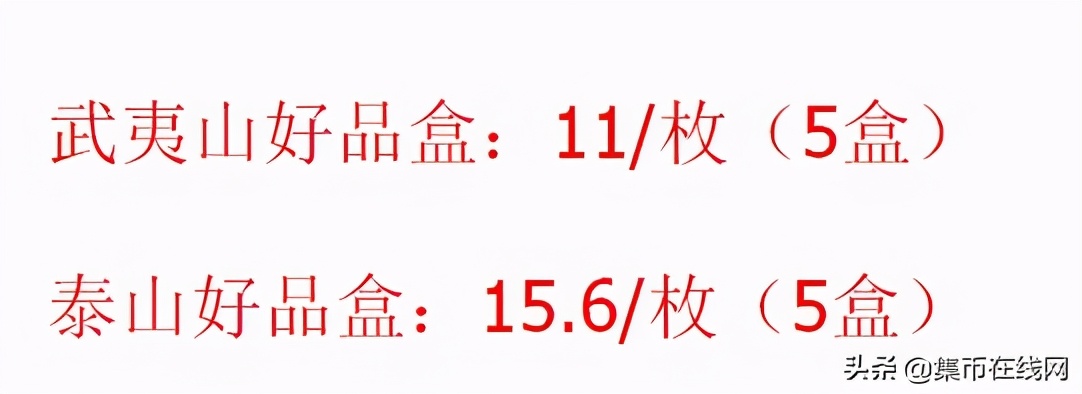 武夷山好品盒：11/枚（5盒）

泰山好品盒：15.6/枚（5盒）

头条 @集币在线网